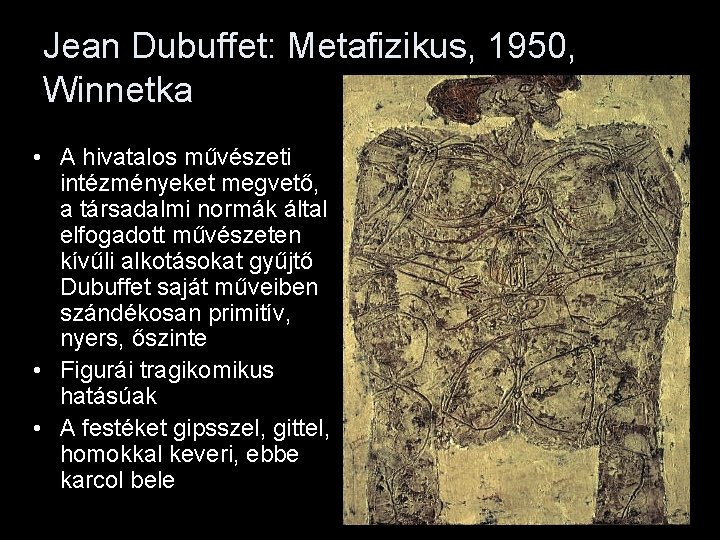 Jean Dubuffet: Metafizikus, 1950, Winnetka

• A hivatalos művészeti intézményeket megvető, a társadalmi normák által elfogadott művészeten kívűli alkotásokat gyűjtő Dubuffet saját műveiben szándékosan primitív, nyers, őszinte
• Figurái tragikomikus hatásúak
• A festéket gipsszel, gittel, homokkal keveri, ebbe karcol bele